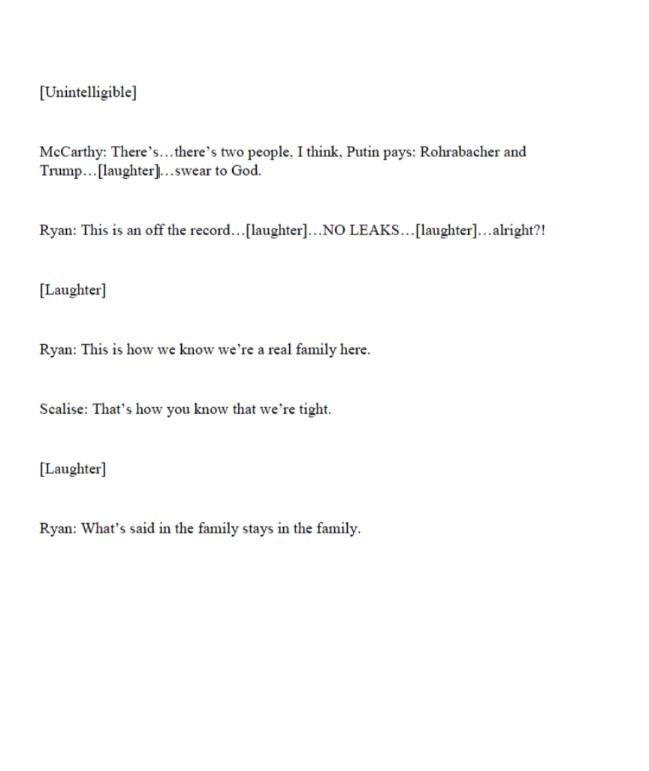 [Unintelligible]

McCarthy: There's…there's two people, I think, Putin pays: Rohrabacher and Trump…[laughter]…swear to God.

Ryan: This is an off the record…[laughter]…NO LEAKS…[laughter]…alright?!

[Laughter]

Ryan: This is how we know we're a real family here.

Scalise: That's how you know that we're tight.

[Laughter]

Ryan: What's said in the family stays in the family.